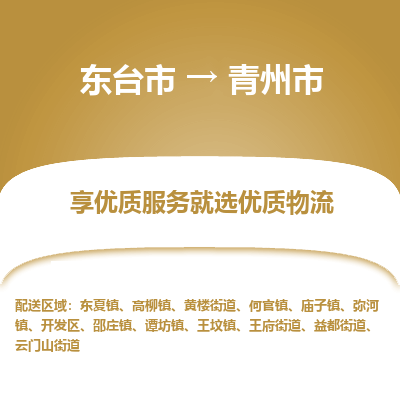 东台市 → 青州市

享优质服务就选优质物流

配送区域：东夏镇、高柳镇、黄楼街道、何官镇、庙子镇、弥河镇、开发区、邵庄镇、谭坊镇、王坟镇、王府街道、益都街道、云门山街道